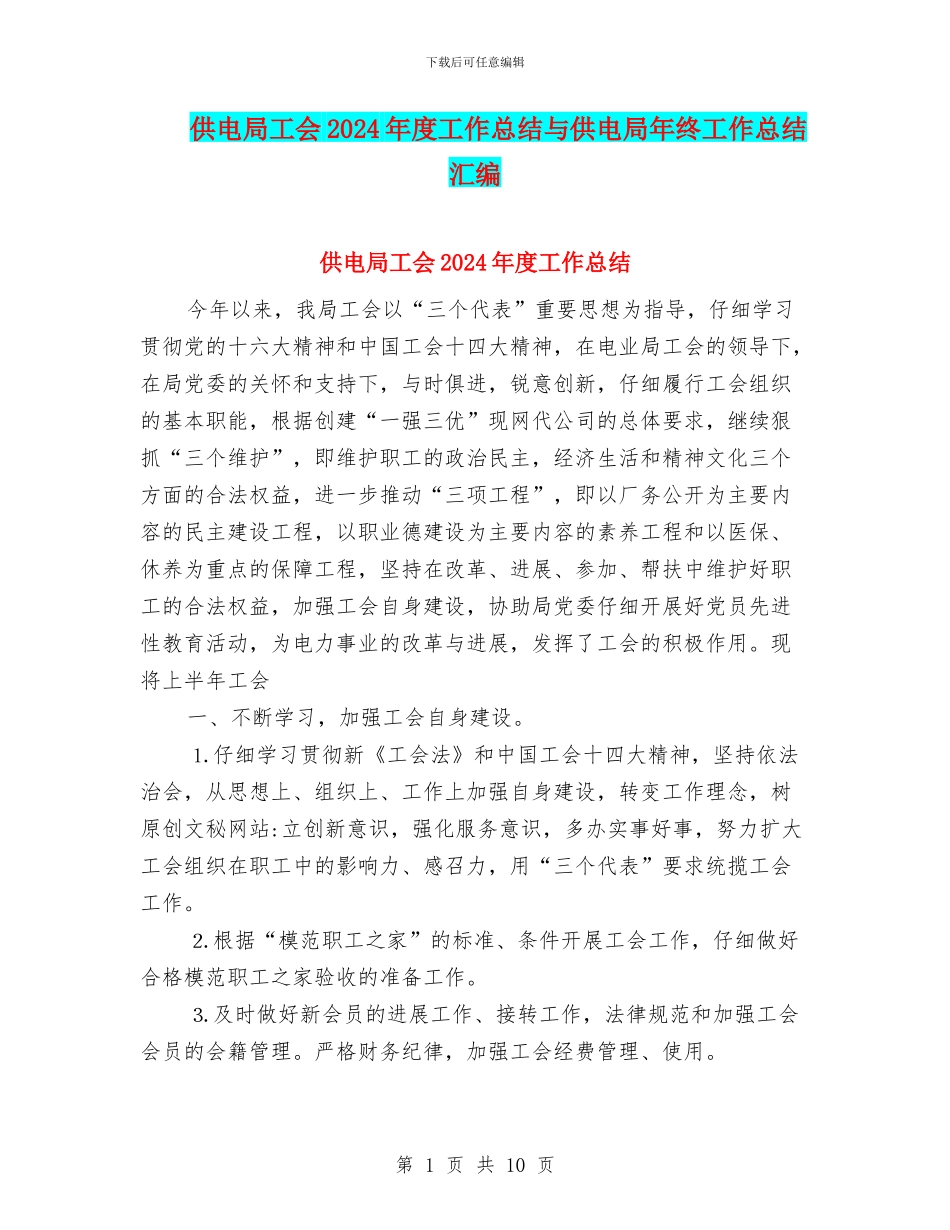 下载后可任意编辑

供电局工会2024年度工作总结与供电局年终工作总结汇编

供电局工会2024年度工作总结

今年以来，我局工会以“三个代表”重要思想为指导，仔细学习贯彻党的十六大精神和中国工会十四大精神，在电业局工会的领导下，在局党委的关怀和支持下，与时俱进，锐意创新，仔细履行工会组织的基本职能，根据创建“一强三优”现网代公司的总体要求，继续狠抓“三个维护”，即维护职工的政治民主，经济生活和精神文化三个方面的合法权益，进一步推动“三项工程”，即以厂务公开为主要内容的民主建设工程，以职业德建设为主要内容的素养工程和以医保、休养为重点的保障工程，坚持在改革、进展、参加、帮扶中维护好职工的合法权益，加强工会自身建设，协助局党委仔细开展好党员先进性教育活动，为电力事业的改革与进展，发挥了工会的积极作用。现将上半年工会

一、不断学习，加强工会自身建设。

1.仔细学习贯彻新《工会法》和中国工会十四大精神，坚持依法治会，从思想上、组织上、工作上加强自身建设，转变工作理念，树原创文秘网站:立创新意识，强化服务意识，多办实事好事，努力扩大工会组织在职工中的影响力、感召力，用“三个代表”要求统揽工会工作。

2.根据“模范职工之家”的标准、条件开展工会工作，仔细做好合格模范职工之家验收的准备工作。

3.及时做好新会员的进展工作、接转工作，法律规范和加强工会会员的会籍管理。严格财务纪律，加强工会经费管理、使用。

第 1 页 共 10 页